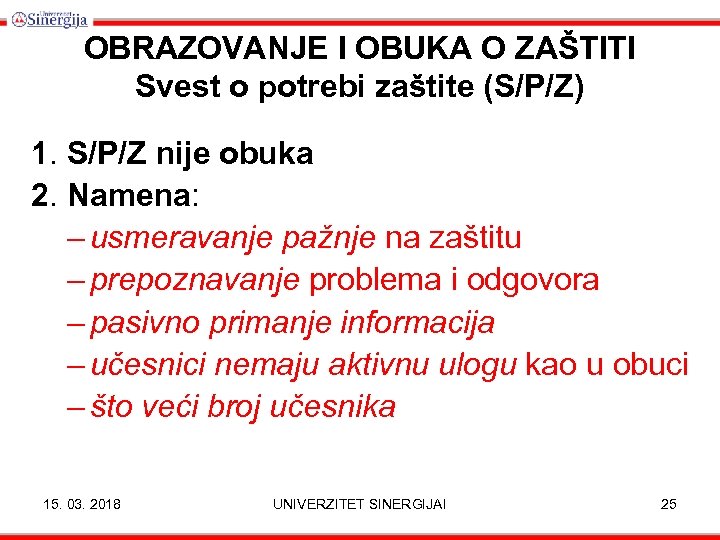 Univerzitet Sinergija

OBRAZOVANJE I OBUKA O ZAŠTITI
Svest o potrebi zaštite (S/P/Z)

1. S/P/Z nije obuka
2. Namena:
– usmeravanje pažnje na zaštitu
– prepoznavanje problema i odgovora
– pasivno primanje informacija
– učesnici nemaju aktivnu ulogu kao u obuci
– što veći broj učesnika

15. 03. 2018
UNIVERZITET SINERGIJAI
25